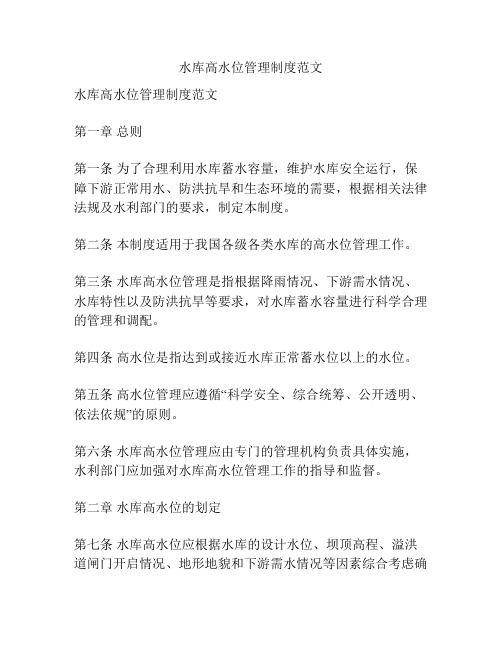 水库高水位管理制度范文

水库高水位管理制度范文

第一章 总则

第一条 为了合理利用水库蓄水容量，维护水库安全运行，保障下游正常用水、防洪抗旱和生态环境的需要，根据相关法律法规及水利部门的要求，制定本制度。

第二条 本制度适用于我国各级各类水库的高水位管理工作。

第三条 水库高水位管理是指根据降雨情况、下游需水情况、水库特性以及防洪抗旱等要求，对水库蓄水容量进行科学合理的管理和调配。

第四条 高水位是指达到或接近水库正常蓄水位以上的水位。

第五条 高水位管理应遵循“科学安全、综合统筹、公开透明、依法依规”的原则。

第六条 水库高水位管理应由专门的管理机构负责具体实施，水利部门应加强对水库高水位管理工作的指导和监督。

第二章 水库高水位的划定

第七条 水库高水位应根据水库的设计水位、坝顶高程、溢洪道闸门开启情况、地形地貌和下游需水情况等因素综合考虑确